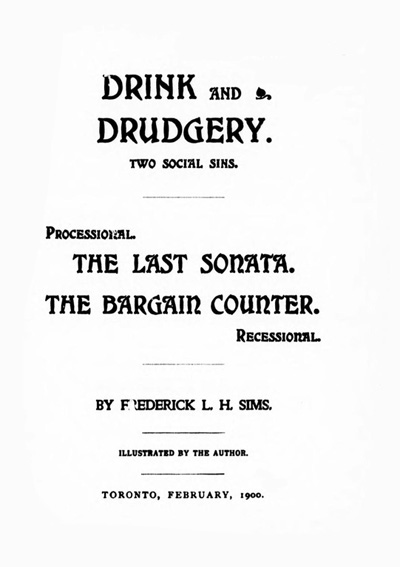 DRINK AND

DRUDGERY.

TWO SOCIAL SINS.

PROCESSIONAL.

THE LAST SONATA.

THE BARGAIN COUNTER.

RECESSIONAL.

BY FREDERICK L. H. SIMS.

ILLUSTRATED BY THE AUTHOR.

TORONTO, FEBRUARY, 1900.